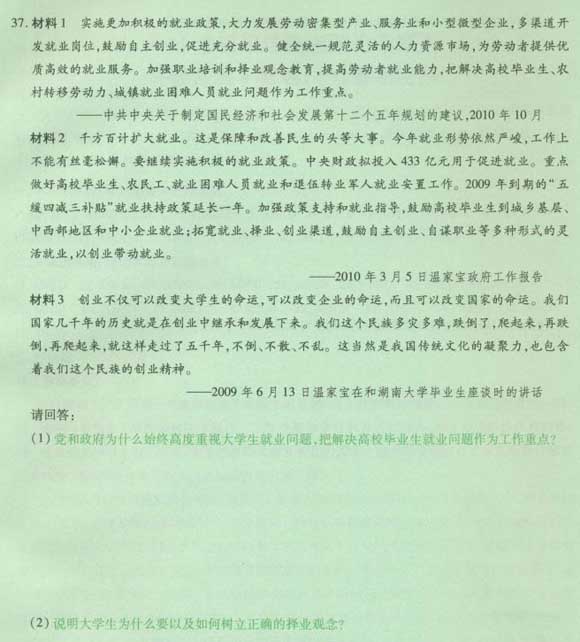 37. 材料 1　实施更加积极的就业政策，大力发展劳动密集型产业、服务业和小型微型企业，多渠道开发就业岗位，鼓励自主创业，促进充分就业。健全统一规范灵活的人力资源市场，为劳动者提供优质高效的就业服务。加强职业培训和择业观念教育，提高劳动者就业能力，把解决高校毕业生、农村转移劳动力、城镇就业困难人员就业问题作为工作重点。

——中共中央关于制定国民经济和社会发展第十二个五年规划的建议，2010 年 10 月

材料 2　千方百计扩大就业。这是保障和改善民生的头等大事。今年就业形势依然严峻，工作上不能有丝毫松懈。要继续实施积极的就业政策。中央财政拟投入 433 亿元用于促进就业。重点做好高校毕业生、农民工、就业困难人员就业和退伍转业军人就业安置工作。2009 年到期的“五缓四减三补贴”就业扶持政策延长一年。加强政策支持和就业指导，鼓励高校毕业生到城乡基层、中西部地区和中小企业就业；拓宽就业、择业、创业渠道，鼓励自主创业、自谋职业等多种形式的灵活就业，以创业带动就业。

——2010 年 3 月 5 日温家宝政府工作报告

材料 3　创业不仅可以改变大学生的命运，可以改变企业的命运，而且可以改变国家的命运。我们国家几千年的历史就是在创业中继承和发展下来。我们这个民族多灾多难，跌倒了，爬起来，再跌倒，再爬起来，就这样走过了五千年，不倒、不散、不乱。这当然是我国传统文化的凝聚力，也包含着我们这个民族的创业精神。

——2009 年 6 月 13 日温家宝在和湖南大学毕业生座谈时的讲话

请回答：

(1) 党和政府为什么始终高度重视大学生就业问题，把解决高校毕业生就业问题作为工作重点？

(2) 说明大学生为什么要以及如何树立正确的择业观念？